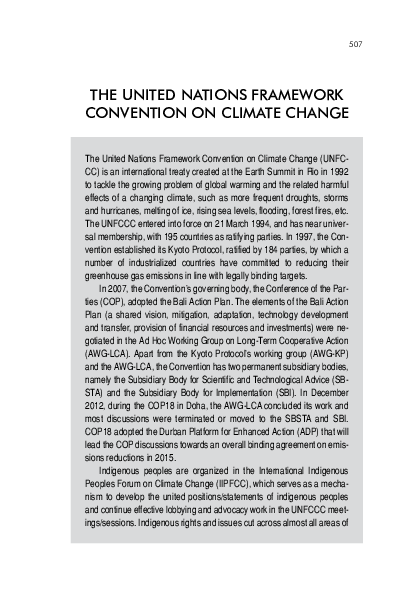 507

THE UNITED NATIONS FRAMEWORK CONVENTION ON CLIMATE CHANGE

The United Nations Framework Convention on Climate Change (UNFCCC) is an international treaty created at the Earth Summit in Rio in 1992 to tackle the growing problem of global warming and the related harmful effects of a changing climate, such as more frequent droughts, storms and hurricanes, melting of ice, rising sea levels, flooding, forest fires, etc. The UNFCCC entered into force on 21 March 1994, and has near universal membership, with 195 countries as ratifying parties. In 1997, the Convention established its Kyoto Protocol, ratified by 184 parties, by which a number of industrialized countries have committed to reducing their greenhouse gas emissions in line with legally binding targets.

In 2007, the Convention's governing body, the Conference of the Parties (COP), adopted the Bali Action Plan. The elements of the Bali Action Plan (a shared vision, mitigation, adaptation, technology development and transfer, provision of financial resources and investments) were negotiated in the Ad Hoc Working Group on Long-Term Cooperative Action (AWG-LCA). Apart from the Kyoto Protocol's working group (AWG-KP) and the AWG-LCA, the Convention has two permanent subsidiary bodies, namely the Subsidiary Body for Scientific and Technological Advice (SBSTA) and the Subsidiary Body for Implementation (SBI). In December 2012, during the COP18 in Doha, the AWG-LCA concluded its work and most discussions were terminated or moved to the SBSTA and SBI. COP18 adopted the Durban Platform for Enhanced Action (ADP) that will lead the COP discussions towards an overall binding agreement on emissions reductions in 2015.

Indigenous peoples are organized in the International Indigenous Peoples Forum on Climate Change (IIPFCC), which serves as a mechanism to develop the united positions/statements of indigenous peoples and continue effective lobbying and advocacy work in the UNFCCC meetings/sessions. Indigenous rights and issues cut across almost all areas of